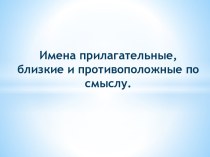 Имена прилагательные, близкие и противоположные по смыслу.